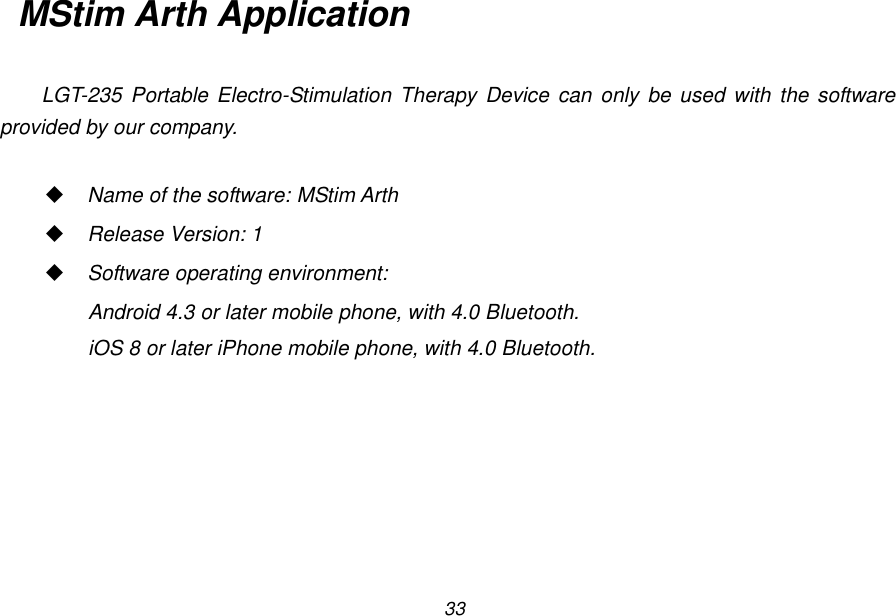 MStim Arth Application

LGT-235 Portable Electro-Stimulation Therapy Device can only be used with the software provided by our company.

◆ Name of the software: MStim Arth
◆ Release Version: 1
◆ Software operating environment:
Android 4.3 or later mobile phone, with 4.0 Bluetooth.
iOS 8 or later iPhone mobile phone, with 4.0 Bluetooth.

33